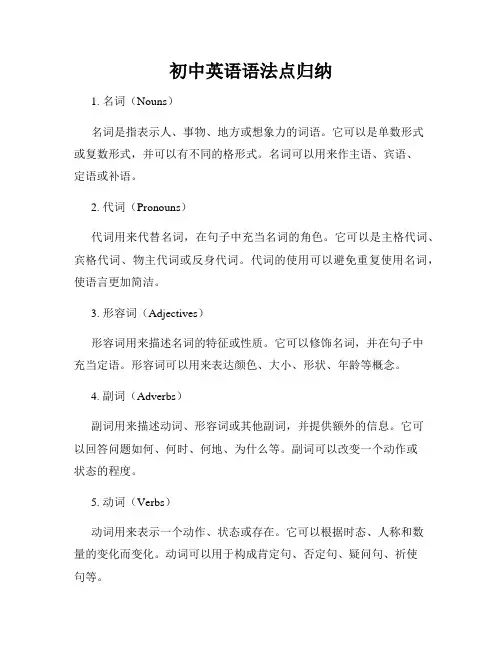 初中英语语法点归纳

1. 名词（Nouns）

名词是指表示人、事物、地方或想象力的词语。它可以是单数形式或复数形式，并可以有不同的格形式。名词可以用来作主语、宾语、定语或补语。

2. 代词（Pronouns）

代词用来代替名词，在句子中充当名词的角色。它可以是主格代词、宾格代词、物主代词或反身代词。代词的使用可以避免重复使用名词，使语言更加简洁。

3. 形容词（Adjectives）

形容词用来描述名词的特征或性质。它可以修饰名词，并在句子中充当定语。形容词可以用来表达颜色、大小、形状、年龄等概念。

4. 副词（Adverbs）

副词用来描述动词、形容词或其他副词，并提供额外的信息。它可以回答问题如何、何时、何地、为什么等。副词可以改变一个动作或状态的程度。

5. 动词（Verbs）

动词用来表示一个动作、状态或存在。它可以根据时态、人称和数量的变化而变化。动词可以用于构成肯定句、否定句、疑问句、祈使句等。